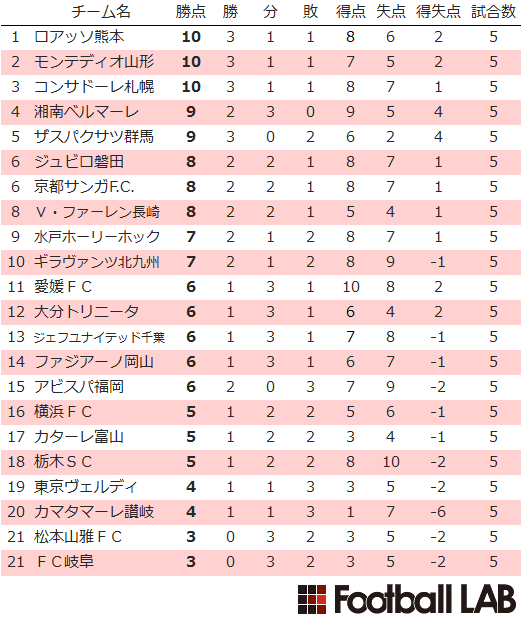 |  | チーム名 | 勝点 | 勝 | 分 | 敗 | 得点 | 失点 | 得失点 | 試合数 |
|---|---|---|---|---|---|---|---|---|---|
| 1 | ロアッソ熊本 | 10 | 3 | 1 | 1 | 8 | 6 | 2 | 5 |
| 2 | モンテディオ山形 | 10 | 3 | 1 | 1 | 7 | 5 | 2 | 5 |
| 3 | コンサドーレ札幌 | 10 | 3 | 1 | 1 | 8 | 7 | 1 | 5 |
| 4 | 湘南ベルマーレ | 9 | 2 | 3 | 0 | 9 | 5 | 4 | 5 |
| 5 | ザスパクサツ群馬 | 9 | 3 | 0 | 2 | 6 | 2 | 4 | 5 |
| 6 | ジュビロ磐田 | 8 | 2 | 2 | 1 | 8 | 7 | 1 | 5 |
| 6 | 京都サンガF.C. | 8 | 2 | 2 | 1 | 8 | 7 | 1 | 5 |
| 8 | V・ファーレン長崎 | 8 | 2 | 2 | 1 | 5 | 4 | 1 | 5 |
| 9 | 水戸ホーリーホック | 7 | 2 | 1 | 2 | 8 | 7 | 1 | 5 |
| 10 | ギラヴァンツ北九州 | 7 | 2 | 1 | 2 | 8 | 9 | -1 | 5 |
| 11 | 愛媛ＦＣ | 6 | 1 | 3 | 1 | 10 | 8 | 2 | 5 |
| 12 | 大分トリニータ | 6 | 1 | 3 | 1 | 6 | 4 | 2 | 5 |
| 13 | ジェフユナイテッド千葉 | 6 | 1 | 3 | 1 | 7 | 8 | -1 | 5 |
| 14 | ファジアーノ岡山 | 6 | 1 | 3 | 1 | 6 | 7 | -1 | 5 |
| 15 | アビスパ福岡 | 6 | 2 | 0 | 3 | 7 | 9 | -2 | 5 |
| 16 | 横浜ＦＣ | 5 | 1 | 2 | 2 | 5 | 6 | -1 | 5 |
| 17 | カターレ富山 | 5 | 1 | 2 | 2 | 3 | 4 | -1 | 5 |
| 18 | 栃木ＳＣ | 5 | 1 | 2 | 2 | 8 | 10 | -2 | 5 |
| 19 | 東京ヴェルディ | 4 | 1 | 1 | 3 | 3 | 5 | -2 | 5 |
| 20 | カマタマーレ讃岐 | 4 | 1 | 1 | 3 | 1 | 7 | -6 | 5 |
| 21 | 松本山雅ＦＣ | 3 | 0 | 3 | 2 | 3 | 5 | -2 | 5 |
| 21 | ＦＣ岐阜 | 3 | 0 | 3 | 2 | 3 | 5 | -2 | 5 |

Football LAB